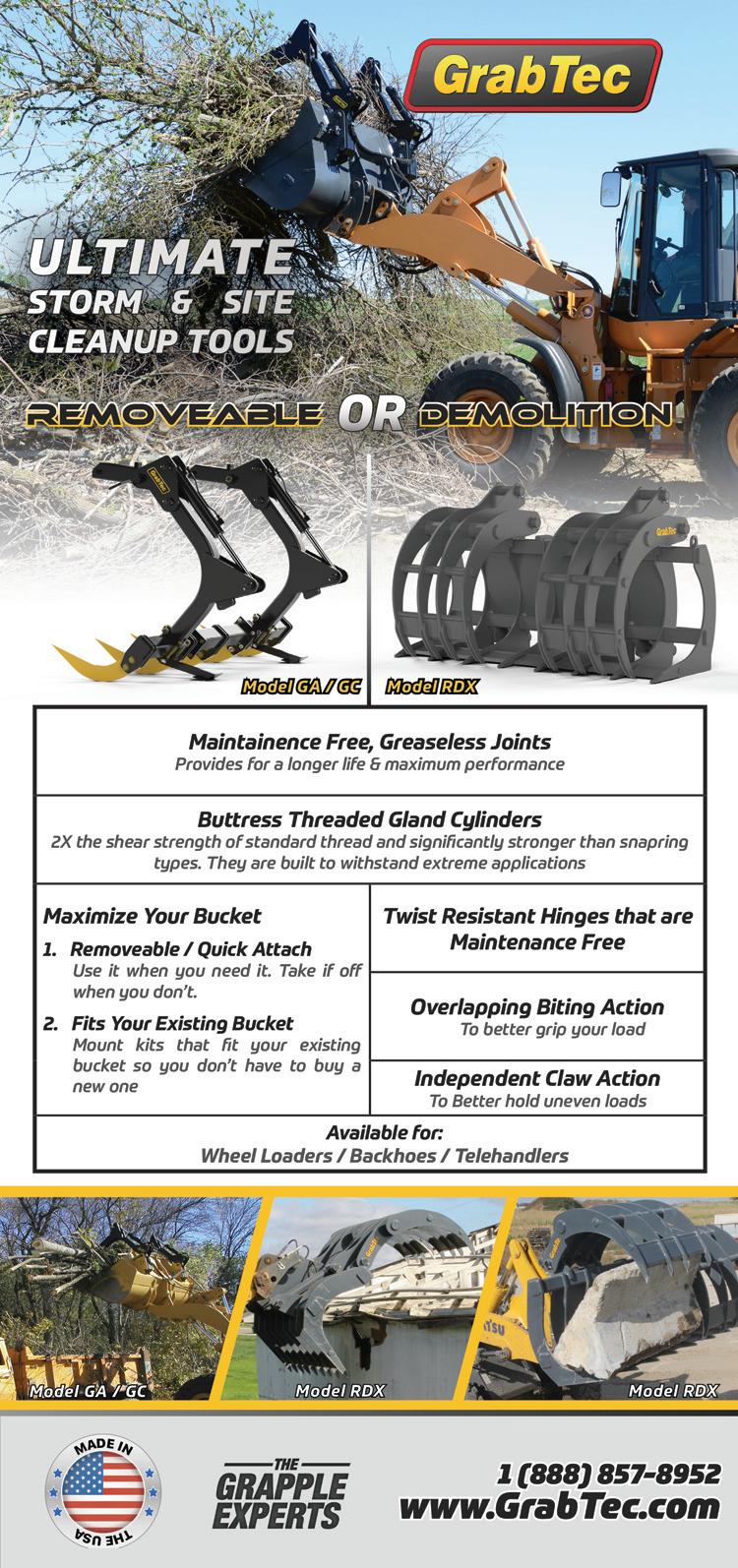 GrabTec

ULTIMATE STORM & SITE CLEANUP TOOLS

REMOVEABLE OR DEMOLITION

GrabTec

GrabTec

Model GA / GC

Model RDX

Maintainence Free, Greaseless Joints
Provides for a longer life & maximum performance

Buttress Threaded Gland Cylinders
2X the shear strength of standard thread and significantly stronger than snapring types. They are built to withstand extreme applications

Maximize Your Bucket

1. Removeable / Quick Attach
Use it when you need it. Take if off when you don't.

2. Fits Your Existing Bucket
Mount kits that fit your existing bucket so you don't have to buy a new one

Twist Resistant Hinges that are Maintenance Free

Overlapping Biting Action
To better grip your load

Independent Claw Action
To Better hold uneven loads

Available for:
Wheel Loaders / Backhoes / Telehandlers

Model GA / GC

Model RDX

Model RDX

MADE IN THE USA

THE GRAPPLE EXPERTS

1 (888) 857-8952
www.GrabTec.com